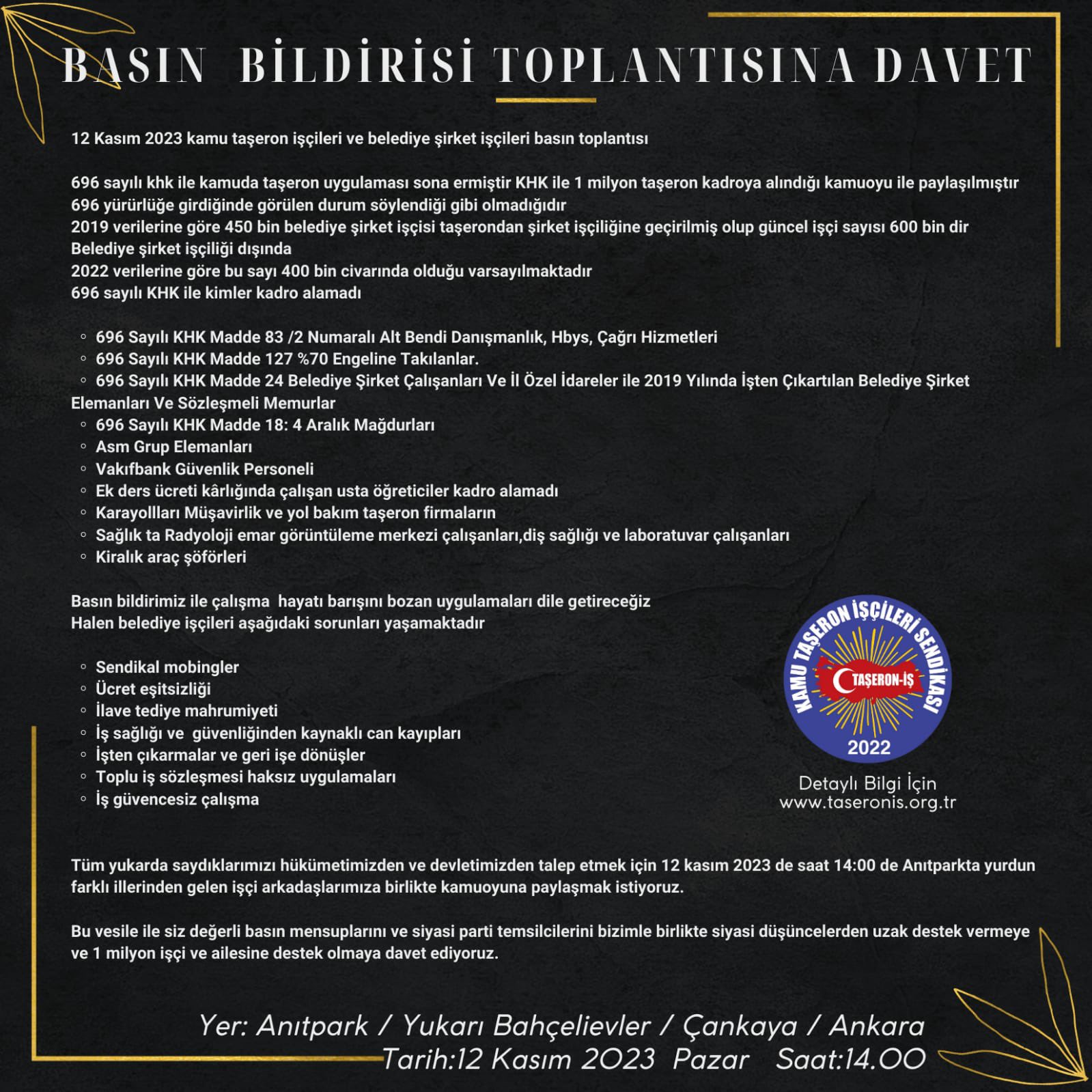 BASIN BİLDİRİSİ TOPLANTISINA DAVET

12 Kasım 2023 kamu taşeron işçileri ve belediye şirket işçileri basın toplantısı

696 sayılı khk ile kamuda taşeron uygulaması sona ermiştir KHK ile 1 milyon taşeron kadroya alındığı kamuoyu ile paylaşılmıştır
696 yürürlüğe girdiğinde görülen durum söylendiği gibi olmadığıdır
2019 verilerine göre 450 bin belediye şirket işçisi taşerondan şirket işçiliğine geçirilmiş olup güncel işçi sayısı 600 bin dir
Belediye şirket işçiliği dışında
2022 verilerine göre bu sayı 400 bin civarında olduğu varsayılmaktadır
696 sayılı KHK ile kimler kadro alamadı

◦ 696 Sayılı KHK Madde 83 /2 Numaralı Alt Bendi Danışmanlık, Hbys, Çağrı Hizmetleri
◦ 696 Sayılı KHK Madde 127 %70 Engeline Takılanlar.
◦ 696 Sayılı KHK Madde 24 Belediye Şirket Çalışanları Ve İl Özel İdareler ile 2019 Yılında İşten Çıkartılan Belediye Şirket Elemanları Ve Sözleşmeli Memurlar
◦ 696 Sayılı KHK Madde 18: 4 Aralık Mağdurları
◦ Asm Grup Elemanları
◦ Vakıfbank Güvenlik Personeli
◦ Ek ders ücreti kârlığında çalışan usta öğreticiler kadro alamadı
◦ Karayollları Müşavirlik ve yol bakım taşeron firmaların
◦ Sağlık ta Radyoloji emar görüntüleme merkezi çalışanları,diş sağlığı ve laboratuvar çalışanları
◦ Kiralık araç şöförleri

Basın bildirimiz ile çalışma hayatı barışını bozan uygulamaları dile getireceğiz
Halen belediye işçileri aşağıdaki sorunları yaşamaktadır

◦ Sendikal mobingler
◦ Ücret eşitsizliği
◦ İlave tediye mahrumiyeti
◦ İş sağlığı ve güvenliğinden kaynaklı can kayıpları
◦ İşten çıkarmalar ve geri işe dönüşler
◦ Toplu iş sözleşmesi haksız uygulamaları
◦ İş güvencesiz çalışma

KAMU TAŞERON İŞÇİLERİ SENDİKASI
TAŞERON-İŞ
2022

Detaylı Bilgi İçin
www.taseronis.org.tr

Tüm yukarda saydıklarımızı hükümetimizden ve devletimizden talep etmek için 12 kasım 2023 de saat 14:00 de Anıtparkta yurdun farklı illerinden gelen işçi arkadaşlarımıza birlikte kamuoyuna paylaşmak istiyoruz.

Bu vesile ile siz değerli basın mensuplarını ve siyasi parti temsilcilerini bizimle birlikte siyasi düşüncelerden uzak destek vermeye ve 1 milyon işçi ve ailesine destek olmaya davet ediyoruz.

Yer: Anıtpark / Yukarı Bahçelievler / Çankaya / Ankara
Tarih:12 Kasım 2023 Pazar Saat:14.00